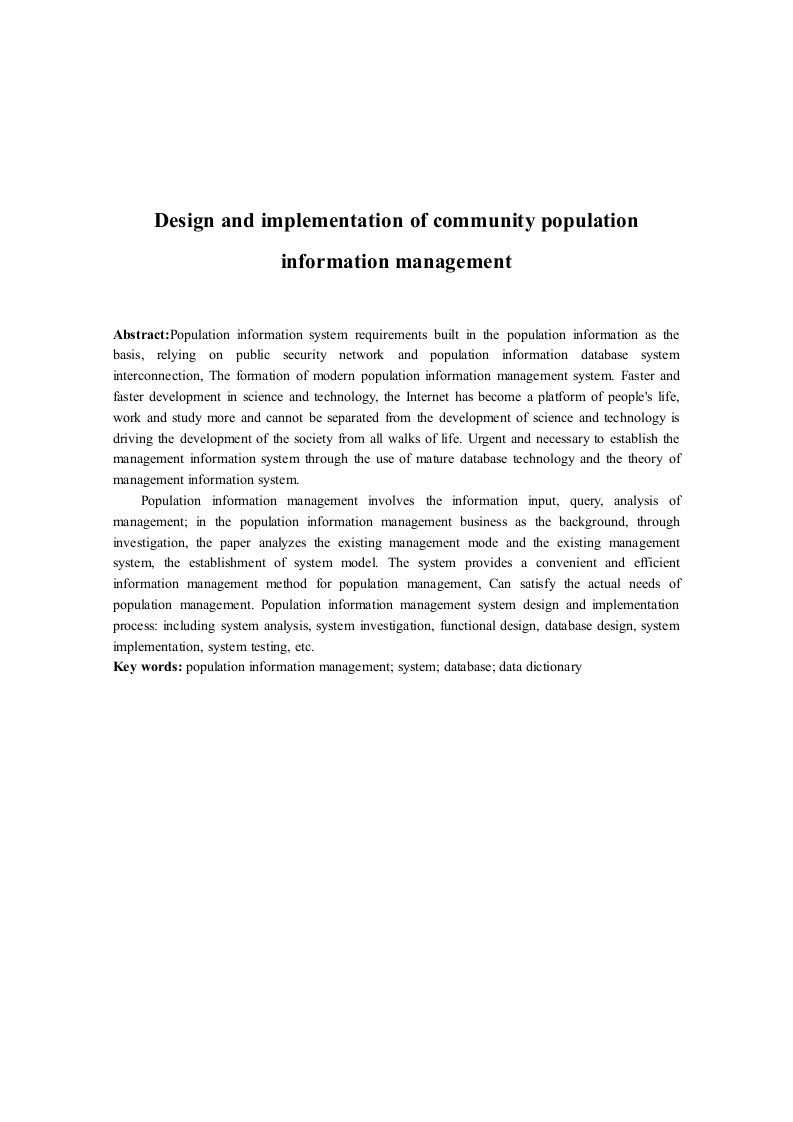 Design and implementation of community population information management

Abstract:Population information system requirements built in the population information as the basis, relying on public security network and population information database system interconnection, The formation of modern population information management system. Faster and faster development in science and technology, the Internet has become a platform of people's life, work and study more and cannot be separated from the development of science and technology is driving the development of the society from all walks of life. Urgent and necessary to establish the management information system through the use of mature database technology and the theory of management information system.

Population information management involves the information input, query, analysis of management; in the population information management business as the background, through investigation, the paper analyzes the existing management mode and the existing management system, the establishment of system model. The system provides a convenient and efficient information management method for population management, Can satisfy the actual needs of population management. Population information management system design and implementation process: including system analysis, system investigation, functional design, database design, system implementation, system testing, etc.

Key words: population information management; system; database; data dictionary